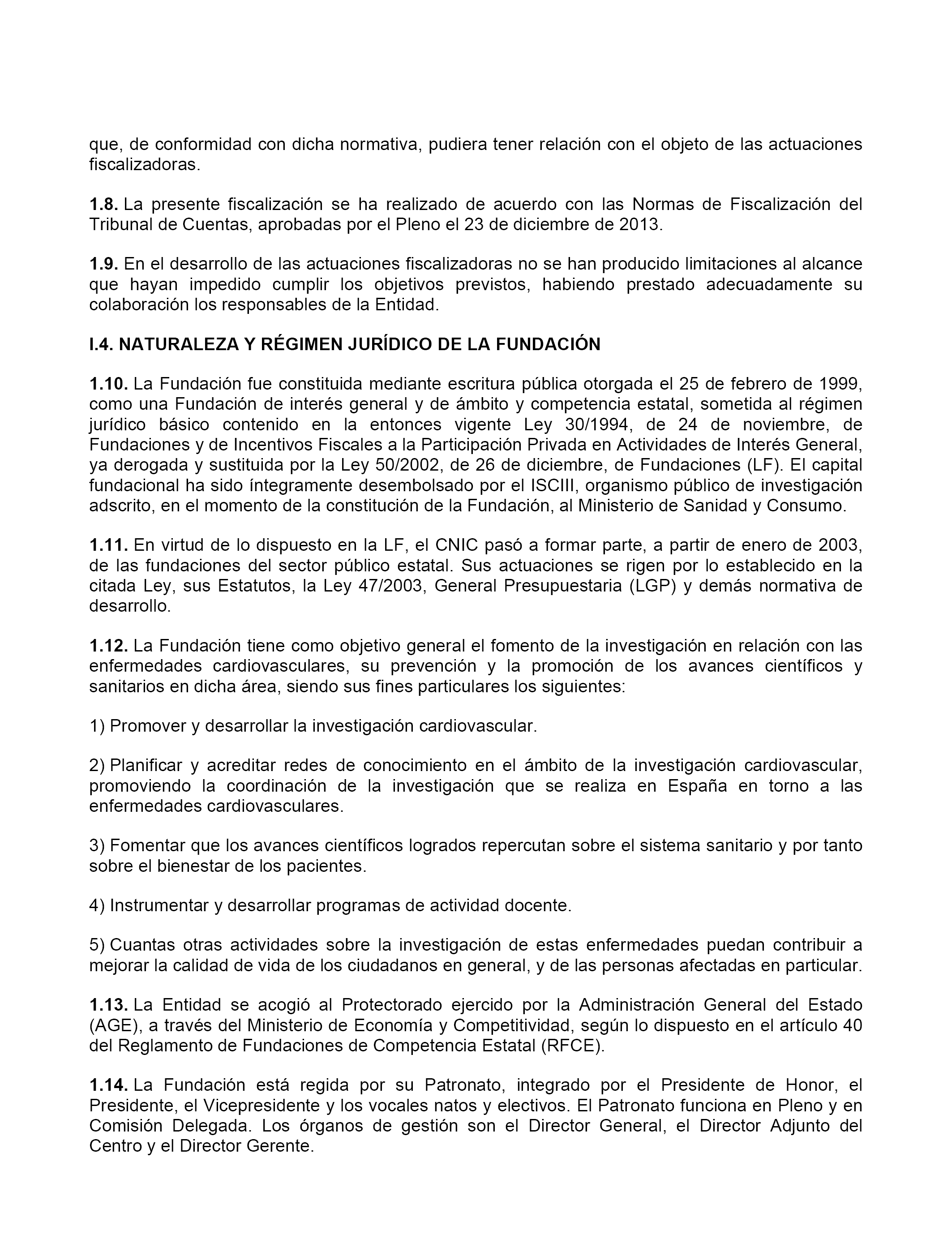 que, de conformidad con dicha normativa, pudiera tener relación con el objeto de las actuaciones fiscalizadoras.

1.8. La presente fiscalización se ha realizado de acuerdo con las Normas de Fiscalización del Tribunal de Cuentas, aprobadas por el Pleno el 23 de diciembre de 2013.

1.9. En el desarrollo de las actuaciones fiscalizadoras no se han producido limitaciones al alcance que hayan impedido cumplir los objetivos previstos, habiendo prestado adecuadamente su colaboración los responsables de la Entidad.

I.4. NATURALEZA Y RÉGIMEN JURÍDICO DE LA FUNDACIÓN

1.10. La Fundación fue constituida mediante escritura pública otorgada el 25 de febrero de 1999, como una Fundación de interés general y de ámbito y competencia estatal, sometida al régimen jurídico básico contenido en la entonces vigente Ley 30/1994, de 24 de noviembre, de Fundaciones y de Incentivos Fiscales a la Participación Privada en Actividades de Interés General, ya derogada y sustituida por la Ley 50/2002, de 26 de diciembre, de Fundaciones (LF). El capital fundacional ha sido íntegramente desembolsado por el ISCIII, organismo público de investigación adscrito, en el momento de la constitución de la Fundación, al Ministerio de Sanidad y Consumo.

1.11. En virtud de lo dispuesto en la LF, el CNIC pasó a formar parte, a partir de enero de 2003, de las fundaciones del sector público estatal. Sus actuaciones se rigen por lo establecido en la citada Ley, sus Estatutos, la Ley 47/2003, General Presupuestaria (LGP) y demás normativa de desarrollo.

1.12. La Fundación tiene como objetivo general el fomento de la investigación en relación con las enfermedades cardiovasculares, su prevención y la promoción de los avances científicos y sanitarios en dicha área, siendo sus fines particulares los siguientes:

1) Promover y desarrollar la investigación cardiovascular.

2) Planificar y acreditar redes de conocimiento en el ámbito de la investigación cardiovascular, promoviendo la coordinación de la investigación que se realiza en España en torno a las enfermedades cardiovasculares.

3) Fomentar que los avances científicos logrados repercutan sobre el sistema sanitario y por tanto sobre el bienestar de los pacientes.

4) Instrumentar y desarrollar programas de actividad docente.

5) Cuantas otras actividades sobre la investigación de estas enfermedades puedan contribuir a mejorar la calidad de vida de los ciudadanos en general, y de las personas afectadas en particular.

1.13. La Entidad se acogió al Protectorado ejercido por la Administración General del Estado (AGE), a través del Ministerio de Economía y Competitividad, según lo dispuesto en el artículo 40 del Reglamento de Fundaciones de Competencia Estatal (RFCE).

1.14. La Fundación está regida por su Patronato, integrado por el Presidente de Honor, el Presidente, el Vicepresidente y los vocales natos y electivos. El Patronato funciona en Pleno y en Comisión Delegada. Los órganos de gestión son el Director General, el Director Adjunto del Centro y el Director Gerente.